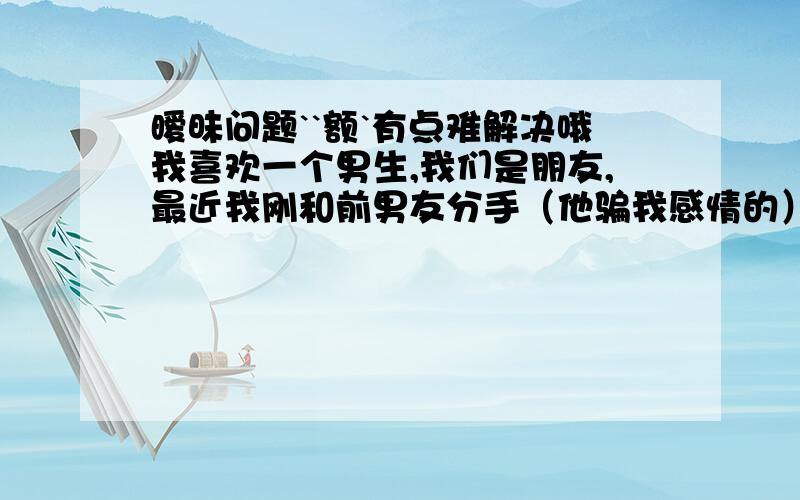 暧昧问题``额`有点难解决哦
我喜欢一个男生,我们是朋友,
最近我刚和前男友分手（他骗我感情的）